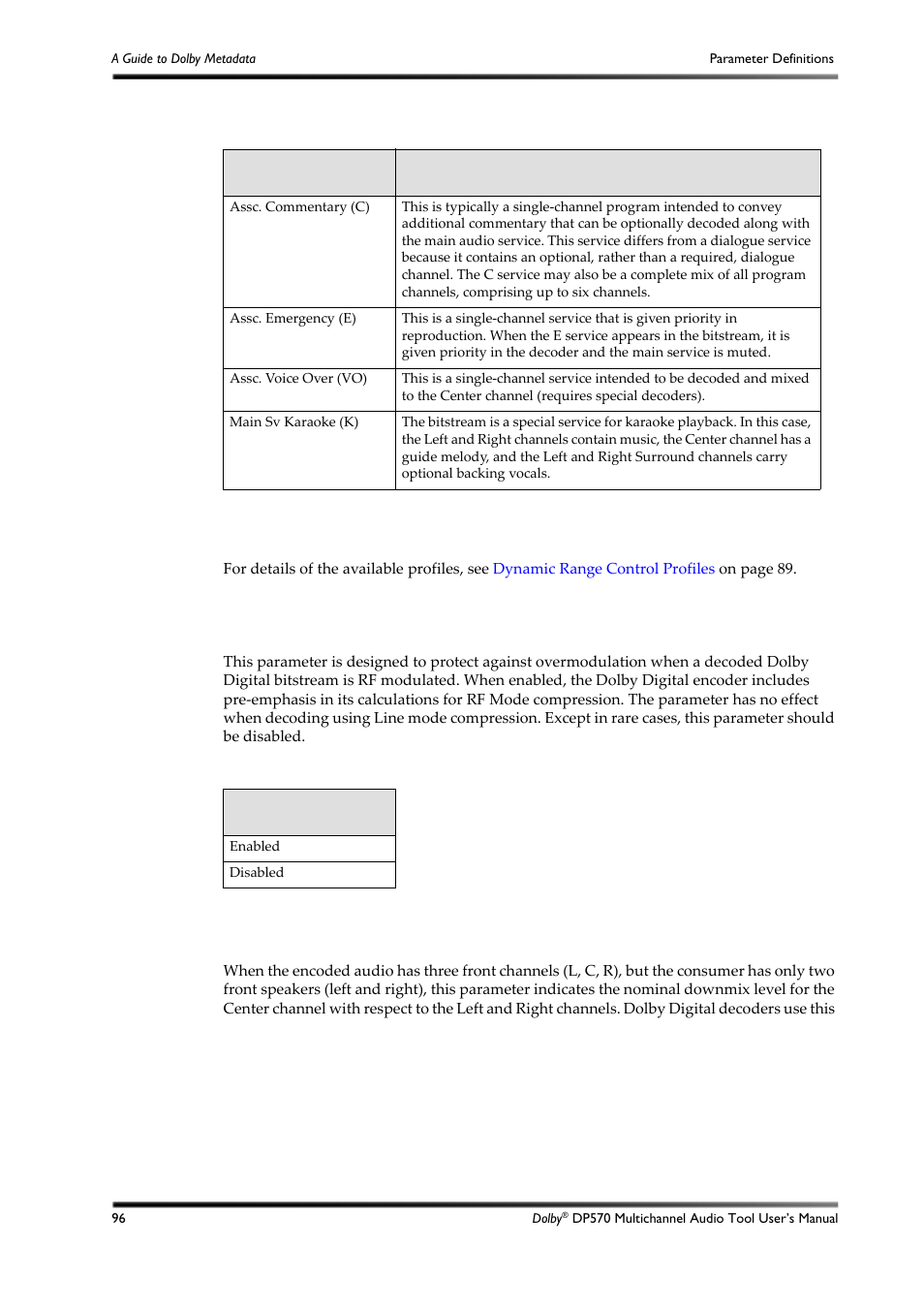 A Guide to Dolby Metadata

Parameter Definitions

| | |
|---|---|
| Assc. Commentary (C) | This is typically a single-channel program intended to convey additional commentary that can be optionally decoded along with the main audio service. This service differs from a dialogue service because it contains an optional, rather than a required, dialogue channel. The C service may also be a complete mix of all program channels, comprising up to six channels. |
| Assc. Emergency (E) | This is a single-channel service that is given priority in reproduction. When the E service appears in the bitstream, it is given priority in the decoder and the main service is muted. |
| Assc. Voice Over (VO) | This is a single-channel service intended to be decoded and mixed to the Center channel (requires special decoders). |
| Main Sv Karaoke (K) | The bitstream is a special service for karaoke playback. In this case, the Left and Right channels contain music, the Center channel has a guide melody, and the Left and Right Surround channels carry optional backing vocals. |

For details of the available profiles, see Dynamic Range Control Profiles on page 89.

This parameter is designed to protect against overmodulation when a decoded Dolby Digital bitstream is RF modulated. When enabled, the Dolby Digital encoder includes pre-emphasis in its calculations for RF Mode compression. The parameter has no effect when decoding using Line mode compression. Except in rare cases, this parameter should be disabled.

| |
|---|
| Enabled |
| Disabled |

When the encoded audio has three front channels (L, C, R), but the consumer has only two front speakers (left and right), this parameter indicates the nominal downmix level for the Center channel with respect to the Left and Right channels. Dolby Digital decoders use this

96

Dolby® DP570 Multichannel Audio Tool User's Manual